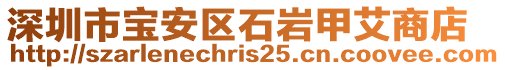 深圳市宝安区石岩甲艾商店
http://szarlenechris25.cn.coovee.com